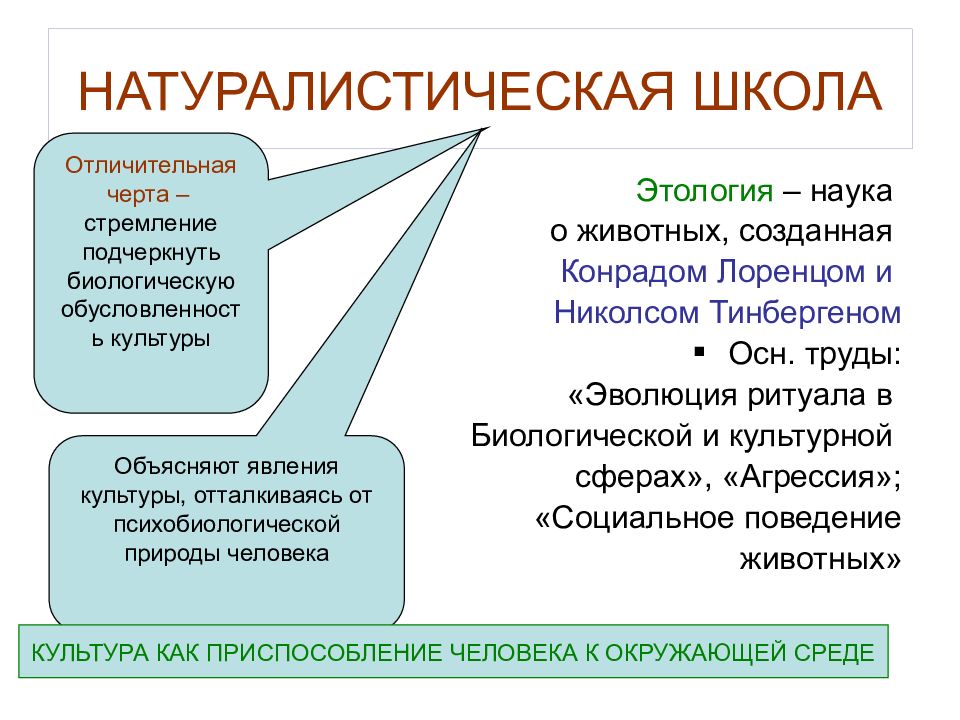 НАТУРАЛИСТИЧЕСКАЯ ШКОЛА

Отличительная черта – стремление подчеркнуть биологическую обусловленность культуры

Объясняют явления культуры, отталкиваясь от психобиологической природы человека

Этология – наука о животных, созданная Конрадом Лоренцом и Николсом Тинбергеном

▪ Осн. труды: «Эволюция ритуала в Биологической и культурной сферах», «Агрессия»; «Социальное поведение животных»

КУЛЬТУРА КАК ПРИСПОСОБЛЕНИЕ ЧЕЛОВЕКА К ОКРУЖАЮЩЕЙ СРЕДЕ